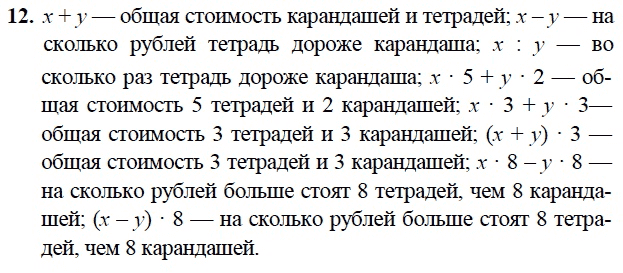 **12.** $x + y$ — общая стоимость карандашей и тетрадей; $x - y$ — на сколько рублей тетрадь дороже карандаша; $x : y$ — во сколько раз тетрадь дороже карандаша; $x \cdot 5 + y \cdot 2$ — общая стоимость 5 тетрадей и 2 карандашей; $x \cdot 3 + y \cdot 3$— общая стоимость 3 тетрадей и 3 карандашей; $(x + y) \cdot 3$ — общая стоимость 3 тетрадей и 3 карандашей; $x \cdot 8 - y \cdot 8$ — на сколько рублей больше стоят 8 тетрадей, чем 8 карандашей; $(x - y) \cdot 8$ — на сколько рублей больше стоят 8 тетрадей, чем 8 карандашей.